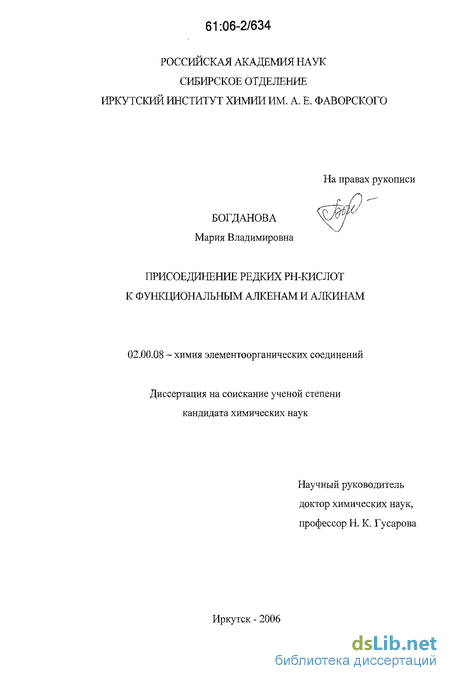 61:06-2/634

РОССИЙСКАЯ АКАДЕМИЯ НАУК
СИБИРСКОЕ ОТДЕЛЕНИЕ
ИРКУТСКИЙ ИНСТИТУТ ХИМИИ ИМ. А. Е. ФАВОРСКОГО

На правах рукописи

БОГДАНОВА
Мария Владимировна

ПРИСОЕДИНЕНИЕ РЕДКИХ РН-КИСЛОТ
К ФУНКЦИОНАЛЬНЫМ АЛКЕНАМ И АЛКИНАМ

02.00.08 – химия элементоорганических соединений

Диссертация на соискание ученой степени
кандидата химических наук

Научный руководитель
доктор химических наук,
профессор Н. К. Гусарова

Иркутск - 2006

dsLib.net
библиотека диссертаций